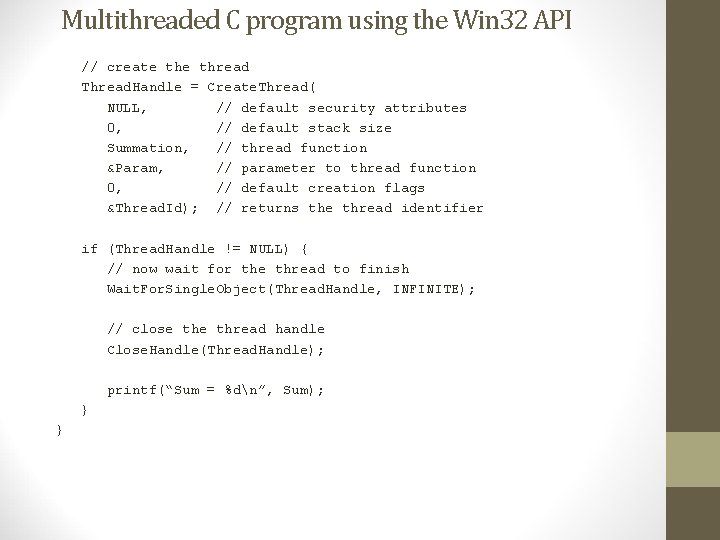 Multithreaded C program using the Win32 API

// create the thread
ThreadHandle = CreateThread(
   NULL,        // default security attributes
   0,           // default stack size
   Summation,   // thread function
   &Param,      // parameter to thread function
   0,           // default creation flags
   &ThreadId);  // returns the thread identifier

if (ThreadHandle != NULL) {
   // now wait for the thread to finish
   WaitForSingleObject(ThreadHandle, INFINITE);

   // close the thread handle
   CloseHandle(ThreadHandle);

   printf("Sum = %d\n", Sum);
}
}